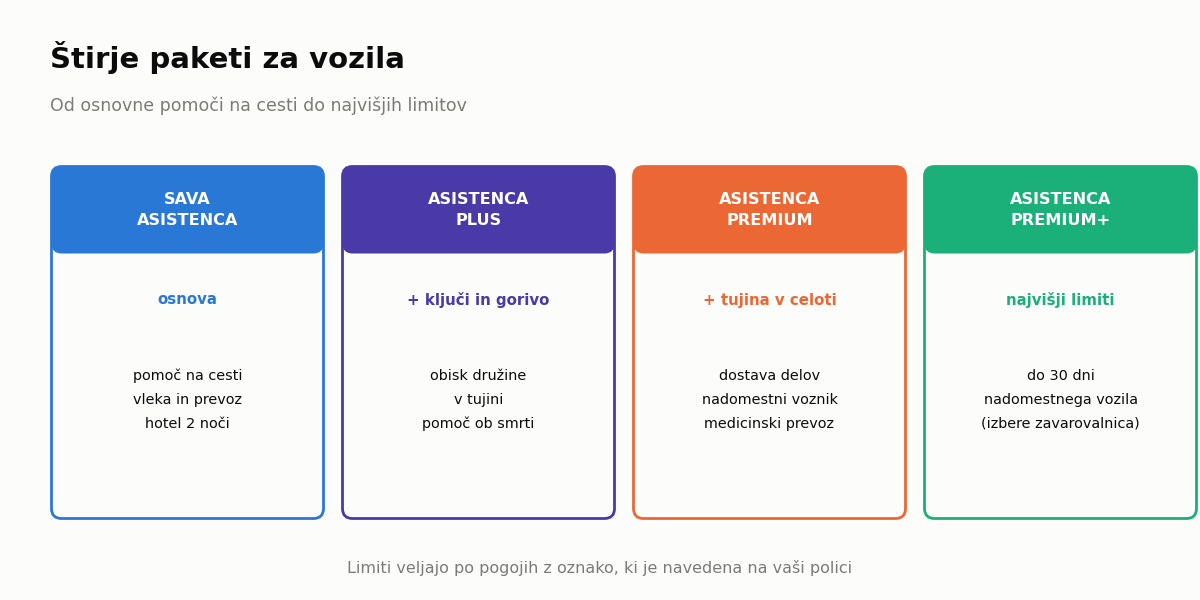 Štirje paketi za vozila

Od osnovne pomoči na cesti do najvišjih limitov

SAVA ASISTENCA

osnova

pomoč na cesti
vleka in prevoz
hotel 2 noči

ASISTENCA PLUS

+ ključi in gorivo

obisk družine
v tujini
pomoč ob smrti

ASISTENCA PREMIUM

+ tujina v celoti

dostava delov
nadomestni voznik
medicinski prevoz

ASISTENCA PREMIUM+

najvišji limiti

do 30 dni
nadomestnega vozila
(izbere zavarovalnica)

Limiti veljajo po pogojih z oznako, ki je navedena na vaši polici